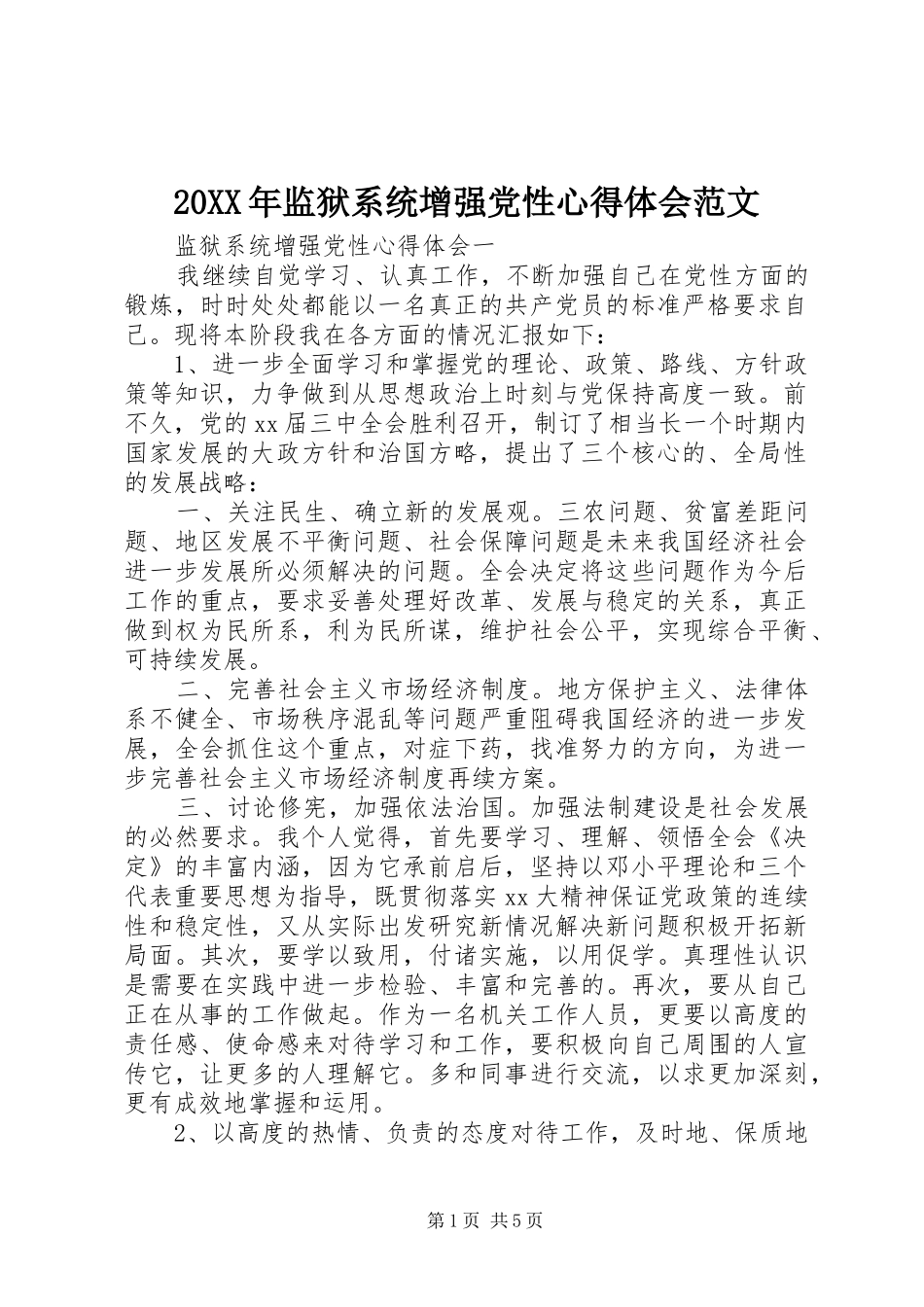 20XX年监狱系统增强党性心得体会范文

监狱系统增强党性心得体会一

我继续自觉学习、认真工作，不断加强自己在党性方面的锻炼，时时处处都能以一名真正的共产党员的标准严格要求自己。现将本阶段我在各方面的情况汇报如下：

1、进一步全面学习和掌握党的理论、政策、路线、方针政策等知识，力争做到从思想政治上时刻与党保持高度一致。前不久，党的xx届三中全会胜利召开，制订了相当长一个时期内国家发展的大政方针和治国方略，提出了三个核心的、全局性的发展战略：

一、关注民生、确立新的发展观。三农问题、贫富差距问题、地区发展不平衡问题、社会保障问题是未来我国经济社会进一步发展所必须解决的问题。全会决定将这些问题作为今后工作的重点，要求妥善处理好改革、发展与稳定的关系，真正做到权为民所系，利为民所谋，维护社会公平，实现综合平衡、可持续发展。

二、完善社会主义市场经济制度。地方保护主义、法律体系不健全、市场秩序混乱等问题严重阻碍我国经济的进一步发展，全会抓住这个重点，对症下药，找准努力的方向，为进一步完善社会主义市场经济制度再续方案。

三、讨论修宪，加强依法治国。加强法制建设是社会发展的必然要求。我个人觉得，首先要学习、理解、领悟全会《决定》的丰富内涵，因为它承前启后，坚持以邓小平理论和三个代表重要思想为指导，既贯彻落实xx大精神保证党政策的连续性和稳定性，又从实际出发研究新情况解决新问题积极开拓新局面。其次，要学以致用，付诸实施，以用促学。真理性认识是需要在实践中进一步检验、丰富和完善的。再次，要从自己正在从事的工作做起。作为一名机关工作人员，更要以高度的责任感、使命感来对待学习和工作，要积极向自己周围的人宣传它，让更多的人理解它。多和同事进行交流，以求更加深刻，更有成效地掌握和运用。

2、以高度的热情、负责的态度对待工作，及时地、保质地

第1页 共5页